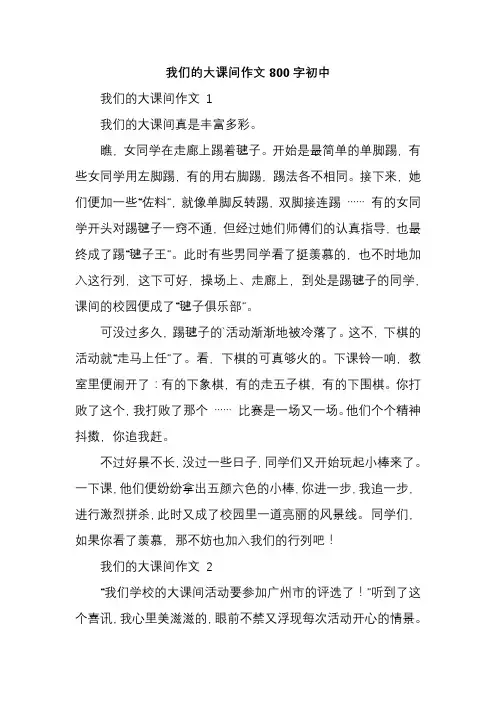 我们的大课间作文 800 字初中

我们的大课间作文 1

我们的大课间真是丰富多彩。

瞧，女同学在走廊上踢着毽子。开始是最简单的单脚踢，有些女同学用左脚踢，有的用右脚踢，踢法各不相同。接下来，她们便加一些“佐料”，就像单脚反转踢，双脚接连踢 …… 有的女同学开头对踢毽子一窍不通，但经过她们师傅们的认真指导，也最终成了踢“毽子王”。此时有些男同学看了挺羡慕的，也不时地加入这行列，这下可好，操场上、走廊上，到处是踢毽子的同学，课间的校园便成了“毽子俱乐部”。

可没过多久，踢毽子的`活动渐渐地被冷落了。这不，下棋的活动就“走马上任”了。看，下棋的可真够火的。下课铃一响，教室里便闹开了：有的下象棋，有的走五子棋，有的下围棋。你打败了这个，我打败了那个 …… 比赛是一场又一场。他们个个精神抖擞，你追我赶。

不过好景不长，没过一些日子，同学们又开始玩起小棒来了。一下课，他们便纷纷拿出五颜六色的小棒，你进一步，我追一步，进行激烈拼杀，此时又成了校园里一道亮丽的风景线。同学们，如果你看了羡慕，那不妨也加入我们的行列吧！

我们的大课间作文 2

“我们学校的大课间活动要参加广州市的评选了！”听到了这个喜讯，我心里美滋滋的，眼前不禁又浮现每次活动开心的情景。